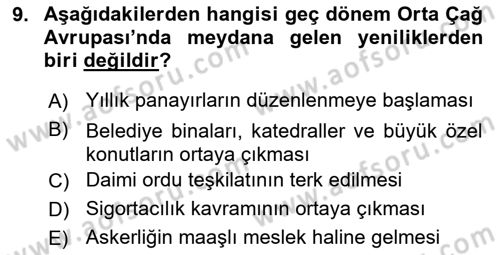 9. Aşağıdakilerden hangisi geç dönem Orta Çağ Avrupası'nda meydana gelen yeniliklerden biri değildir?

A) Yıllık panayırların düzenlenmeye başlaması
B) Belediye binaları, katedraller ve büyük özel konutların ortaya çıkması
C) Daimi ordu teşkilatının terk edilmesi
D) Sigortacılık kavramının ortaya çıkması
E) Askerliğin maaşlı meslek haline gelmesi

www.aofsoru.com